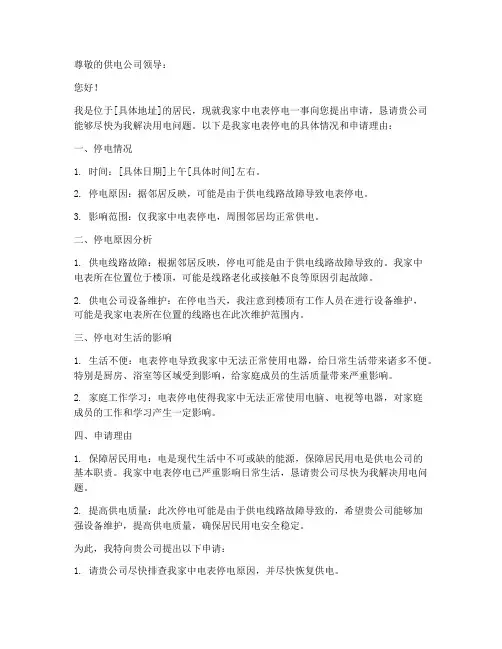 尊敬的供电公司领导：

您好！

我是位于[具体地址]的居民，现就我家中电表停电一事向您提出申请，恳请贵公司能够尽快为我解决用电问题。以下是我家电表停电的具体情况和申请理由：

一、停电情况

1. 时间：[具体日期]上午[具体时间]左右。

2. 停电原因：据邻居反映，可能是由于供电线路故障导致电表停电。

3. 影响范围：仅我家中电表停电，周围邻居均正常供电。

二、停电原因分析

1. 供电线路故障：根据邻居反映，停电可能是由于供电线路故障导致的。我家中电表所在位置位于楼顶，可能是线路老化或接触不良等原因引起故障。

2. 供电公司设备维护：在停电当天，我注意到楼顶有工作人员在进行设备维护，可能是我家电表所在位置的线路也在此次维护范围内。

三、停电对生活的影响

1. 生活不便：电表停电导致我家中无法正常使用电器，给日常生活带来诸多不便。特别是厨房、浴室等区域受到影响，给家庭成员的生活质量带来严重影响。

2. 家庭工作学习：电表停电使得我家中无法正常使用电脑、电视等电器，对家庭成员的工作和学习产生一定影响。

四、申请理由

1. 保障居民用电：电是现代生活中不可或缺的能源，保障居民用电是供电公司的基本职责。我家中电表停电已严重影响日常生活，恳请贵公司尽快为我解决用电问题。

2. 提高供电质量：此次停电可能是由于供电线路故障导致的，希望贵公司能够加强设备维护，提高供电质量，确保居民用电安全稳定。

为此，我特向贵公司提出以下申请：

1. 请贵公司尽快排查我家中电表停电原因，并尽快恢复供电。